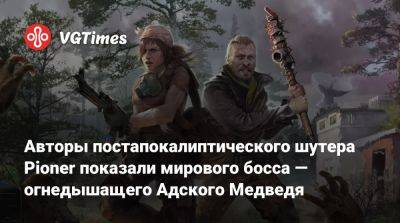 VGTimes

Авторы постапокалиптического шутера Pioner показали мирового босса — огнедышащего Адского Медведя